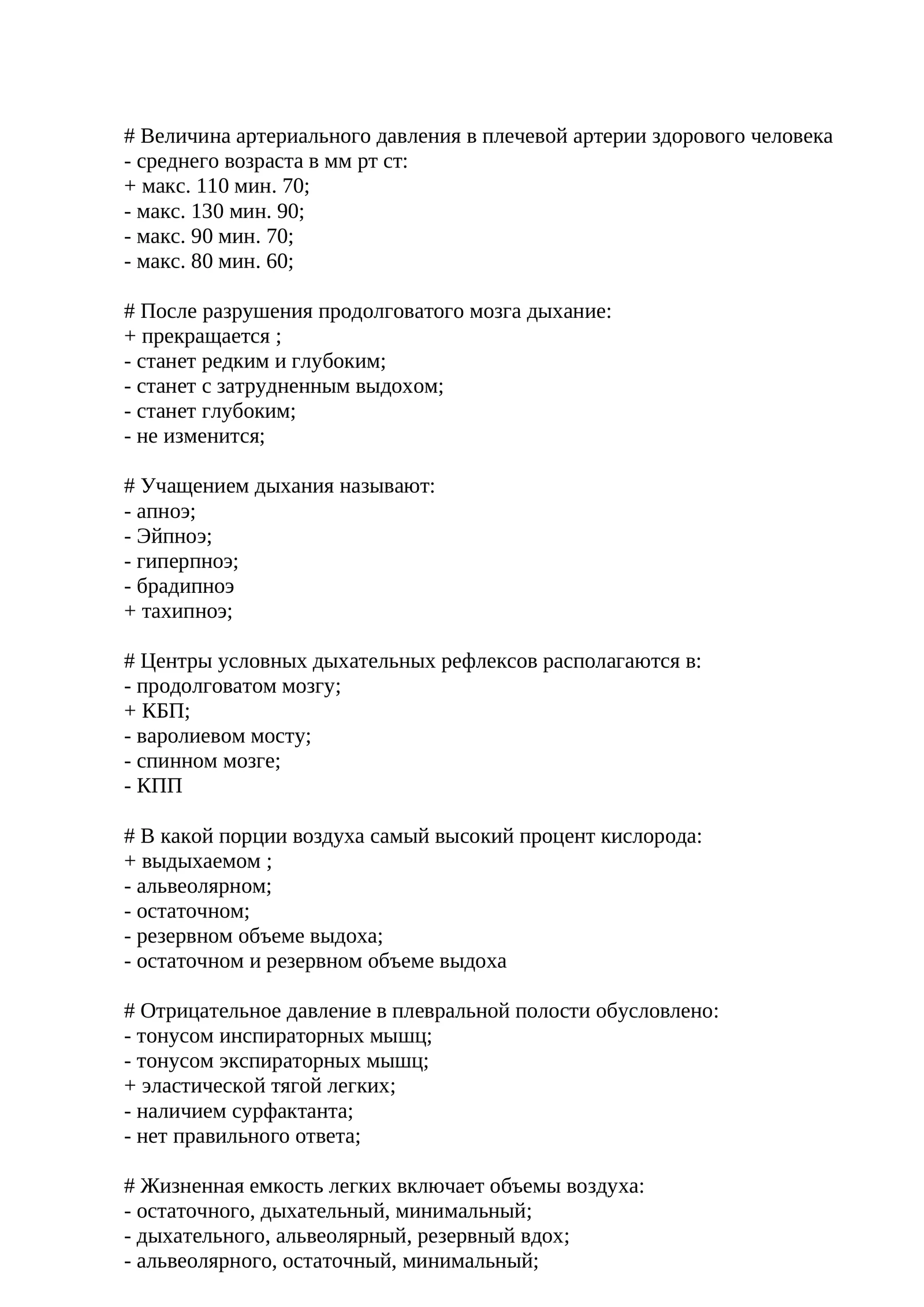 # Величина артериального давления в плечевой артерии здорового человека
- среднего возраста в мм рт ст:
+ макс. 110 мин. 70;
- макс. 130 мин. 90;
- макс. 90 мин. 70;
- макс. 80 мин. 60;

# После разрушения продолговатого мозга дыхание:
+ прекращается ;
- станет редким и глубоким;
- станет с затрудненным выдохом;
- станет глубоким;
- не изменится;

# Учащением дыхания называют:
- апноэ;
- Эйпноэ;
- гиперпноэ;
- брадипноэ
+ тахипноэ;

# Центры условных дыхательных рефлексов располагаются в:
- продолговатом мозгу;
+ КБП;
- варолиевом мосту;
- спинном мозге;
- КПП

# В какой порции воздуха самый высокий процент кислорода:
+ выдыхаемом ;
- альвеолярном;
- остаточном;
- резервном объеме выдоха;
- остаточном и резервном объеме выдоха

# Отрицательное давление в плевральной полости обусловлено:
- тонусом инспираторных мышц;
- тонусом экспираторных мышц;
+ эластической тягой легких;
- наличием сурфактанта;
- нет правильного ответа;

# Жизненная емкость легких включает объемы воздуха:
- остаточного, дыхательный, минимальный;
- дыхательного, альвеолярный, резервный вдох;
- альвеолярного, остаточный, минимальный;